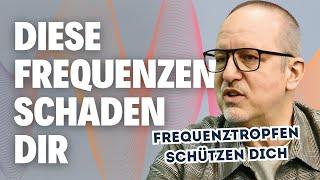 DIESE FREQUENZEN SCHADEN DIR

FREQUENZTROPFEN SCHÜTZEN DICH